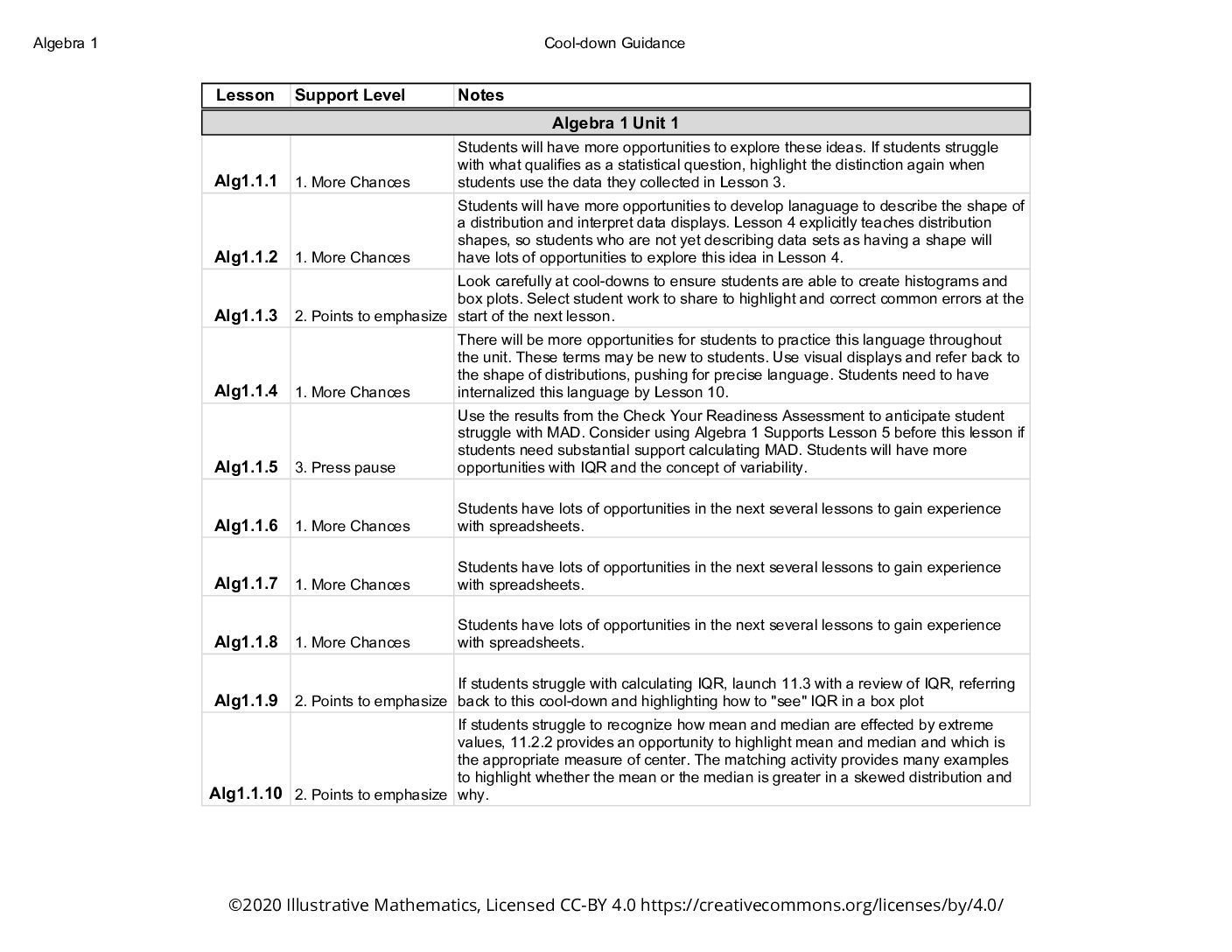 Algebra 1 Cool-down Guidance

| Lesson | Support Level | Notes |
|---|---|---|
| Algebra 1 Unit 1 | | |
| Alg1.1.1 | 1. More Chances | Students will have more opportunities to explore these ideas. If students struggle with what qualifies as a statistical question, highlight the distinction again when students use the data they collected in Lesson 3. |
| Alg1.1.2 | 1. More Chances | Students will have more opportunities to develop lanaguage to describe the shape of a distribution and interpret data displays. Lesson 4 explicitly teaches distribution shapes, so students who are not yet describing data sets as having a shape will have lots of opportunities to explore this idea in Lesson 4. |
| Alg1.1.3 | 2. Points to emphasize | Look carefully at cool-downs to ensure students are able to create histograms and box plots. Select student work to share to highlight and correct common errors at the start of the next lesson. |
| Alg1.1.4 | 1. More Chances | There will be more opportunities for students to practice this language throughout the unit. These terms may be new to students. Use visual displays and refer back to the shape of distributions, pushing for precise language. Students need to have internalized this language by Lesson 10. |
| Alg1.1.5 | 3. Press pause | Use the results from the Check Your Readiness Assessment to anticipate student struggle with MAD. Consider using Algebra 1 Supports Lesson 5 before this lesson if students need substantial support calculating MAD. Students will have more opportunities with IQR and the concept of variability. |
| Alg1.1.6 | 1. More Chances | Students have lots of opportunities in the next several lessons to gain experience with spreadsheets. |
| Alg1.1.7 | 1. More Chances | Students have lots of opportunities in the next several lessons to gain experience with spreadsheets. |
| Alg1.1.8 | 1. More Chances | Students have lots of opportunities in the next several lessons to gain experience with spreadsheets. |
| Alg1.1.9 | 2. Points to emphasize | If students struggle with calculating IQR, launch 11.3 with a review of IQR, referring back to this cool-down and highlighting how to "see" IQR in a box plot |
| Alg1.1.10 | 2. Points to emphasize | If students struggle to recognize how mean and median are effected by extreme values, 11.2.2 provides an opportunity to highlight mean and median and which is the appropriate measure of center. The matching activity provides many examples to highlight whether the mean or the median is greater in a skewed distribution and why. |

©2020 Illustrative Mathematics, Licensed CC-BY 4.0 https://creativecommons.org/licenses/by/4.0/